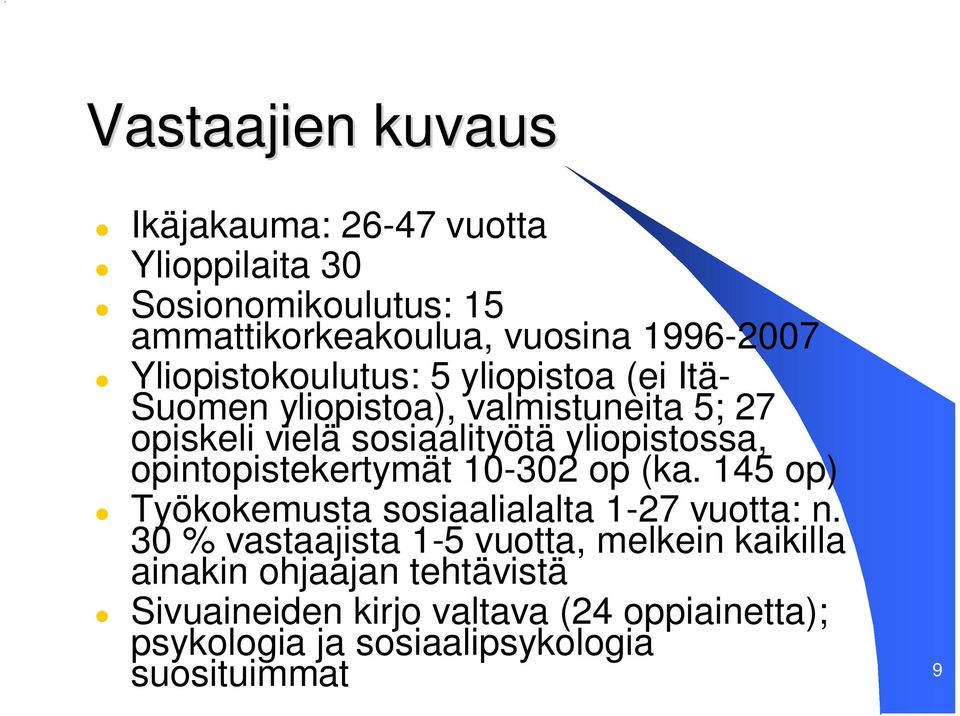 Vastaajien kuvaus

- Ikäjakauma: 26-47 vuotta
- Ylioppilaita 30
- Sosionomikoulutus: 15 ammattikorkeakoulua, vuosina 1996-2007
- Yliopistokoulutus: 5 yliopistoa (ei Itä-Suomen yliopistoa), valmistuneita 5; 27 opiskeli vielä sosiaalityötä yliopistossa, opintopistekertymät 10-302 op (ka. 145 op)
- Työkokemusta sosiaalialalta 1-27 vuotta: n. 30 % vastaajista 1-5 vuotta, melkein kaikilla ainakin ohjaajan tehtävistä
- Sivuaineiden kirjo valtava (24 oppiainetta); psykologia ja sosiaalipsykologia suosituimmat

9